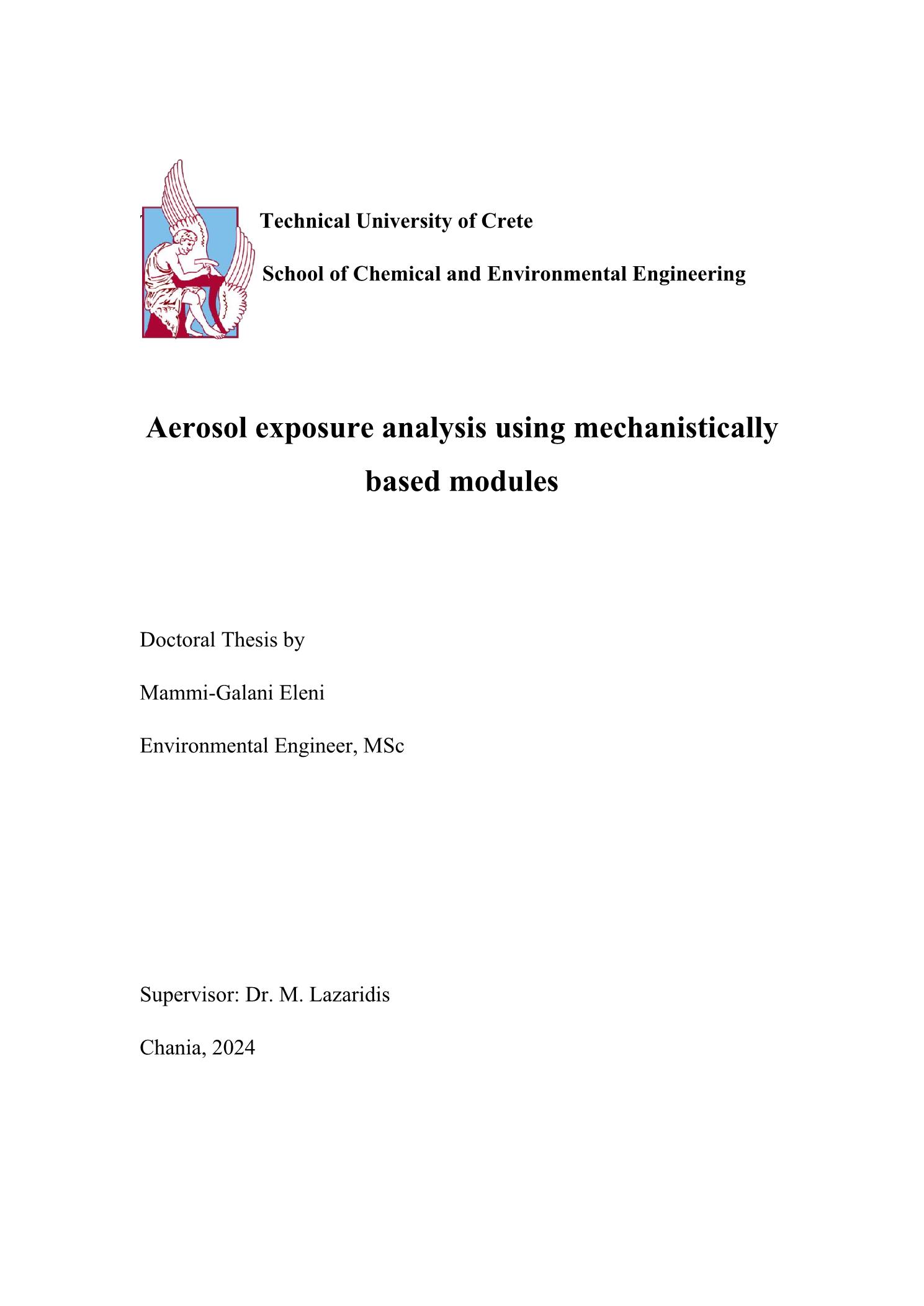 Technical University of Crete

School of Chemical and Environmental Engineering

Aerosol exposure analysis using mechanistically based modules

Doctoral Thesis by

Mammi-Galani Eleni

Environmental Engineer, MSc

Supervisor: Dr. M. Lazaridis

Chania, 2024